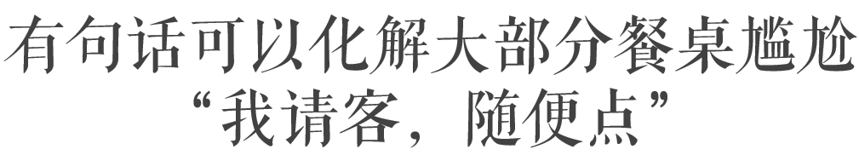 有句话可以化解大部分餐桌尴尬
“我请客，随便点”